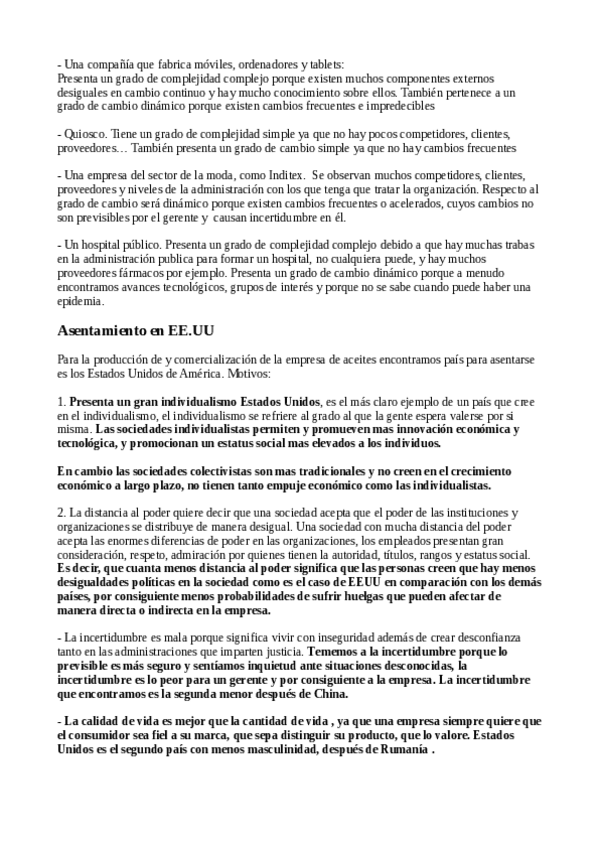 - Una compañía que fabrica móviles, ordenadores y tablets:
Presenta un grado de complejidad complejo porque existen muchos componentes externos desiguales en cambio continuo y hay mucho conocimiento sobre ellos. También pertenece a un grado de cambio dinámico porque existen cambios frecuentes e impredecibles

- Quiosco. Tiene un grado de complejidad simple ya que no hay pocos competidores, clientes, proveedores… También presenta un grado de cambio simple ya que no hay cambios frecuentes

- Una empresa del sector de la moda, como Inditex. Se observan muchos competidores, clientes, proveedores y niveles de la administración con los que tenga que tratar la organización. Respecto al grado de cambio será dinámico porque existen cambios frecuentes o acelerados, cuyos cambios no son previsibles por el gerente y causan incertidumbre en él.

- Un hospital público. Presenta un grado de complejidad complejo debido a que hay muchas trabas en la administración publica para formar un hospital, no cualquiera puede, y hay muchos proveedores fármacos por ejemplo. Presenta un grado de cambio dinámico porque a menudo encontramos avances tecnológicos, grupos de interés y porque no se sabe cuando puede haber una epidemia.

Asentamiento en EE.UU

Para la producción de y comercialización de la empresa de aceites encontramos país para asentarse es los Estados Unidos de América. Motivos:

1. Presenta un gran individualismo Estados Unidos, es el más claro ejemplo de un país que cree en el individualismo, el individualismo se refriere al grado al que la gente espera valerse por si misma. Las sociedades individualistas permiten y promueven mas innovación económica y tecnológica, y promocionan un estatus social mas elevados a los individuos.

En cambio las sociedades colectivistas son mas tradicionales y no creen en el crecimiento económico a largo plazo, no tienen tanto empuje económico como las individualistas.

2. La distancia al poder quiere decir que una sociedad acepta que el poder de las instituciones y organizaciones se distribuye de manera desigual. Una sociedad con mucha distancia del poder acepta las enormes diferencias de poder en las organizaciones, los empleados presentan gran consideración, respeto, admiración por quienes tienen la autoridad, títulos, rangos y estatus social. Es decir, que cuanta menos distancia al poder significa que las personas creen que hay menos desigualdades políticas en la sociedad como es el caso de EEUU en comparación con los demás países, por consiguiente menos probabilidades de sufrir huelgas que pueden afectar de manera directa o indirecta en la empresa.

- La incertidumbre es mala porque significa vivir con inseguridad además de crear desconfianza tanto en las administraciones que imparten justicia. Tememos a la incertidumbre porque lo previsible es más seguro y sentíamos inquietud ante situaciones desconocidas, la incertidumbre es lo peor para un gerente y por consiguiente a la empresa. La incertidumbre que encontramos es la segunda menor después de China.

- La calidad de vida es mejor que la cantidad de vida , ya que una empresa siempre quiere que el consumidor sea fiel a su marca, que sepa distinguir su producto, que lo valore. Estados Unidos es el segundo país con menos masculinidad, después de Rumanía .